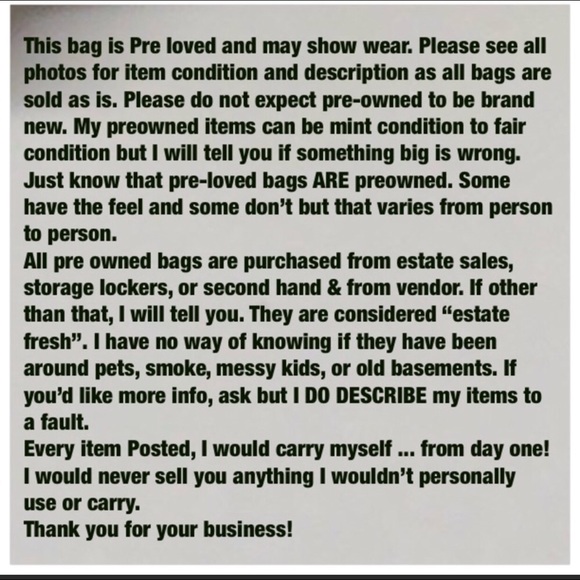 This bag is Pre loved and may show wear. Please see all photos for item condition and description as all bags are sold as is. Please do not expect pre-owned to be brand new. My preowned items can be mint condition to fair condition but I will tell you if something big is wrong. Just know that pre-loved bags ARE preowned. Some have the feel and some don't but that varies from person to person.

All pre owned bags are purchased from estate sales, storage lockers, or second hand & from vendor. If other than that, I will tell you. They are considered "estate fresh". I have no way of knowing if they have been around pets, smoke, messy kids, or old basements. If you'd like more info, ask but I DO DESCRIBE my items to a fault.

Every item Posted, I would carry myself ... from day one! I would never sell you anything I wouldn't personally use or carry.

Thank you for your business!